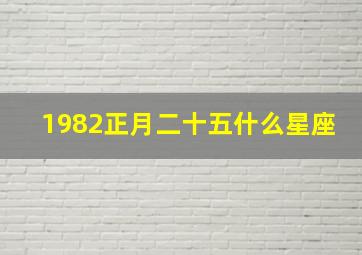 1982正月二十五什么星座